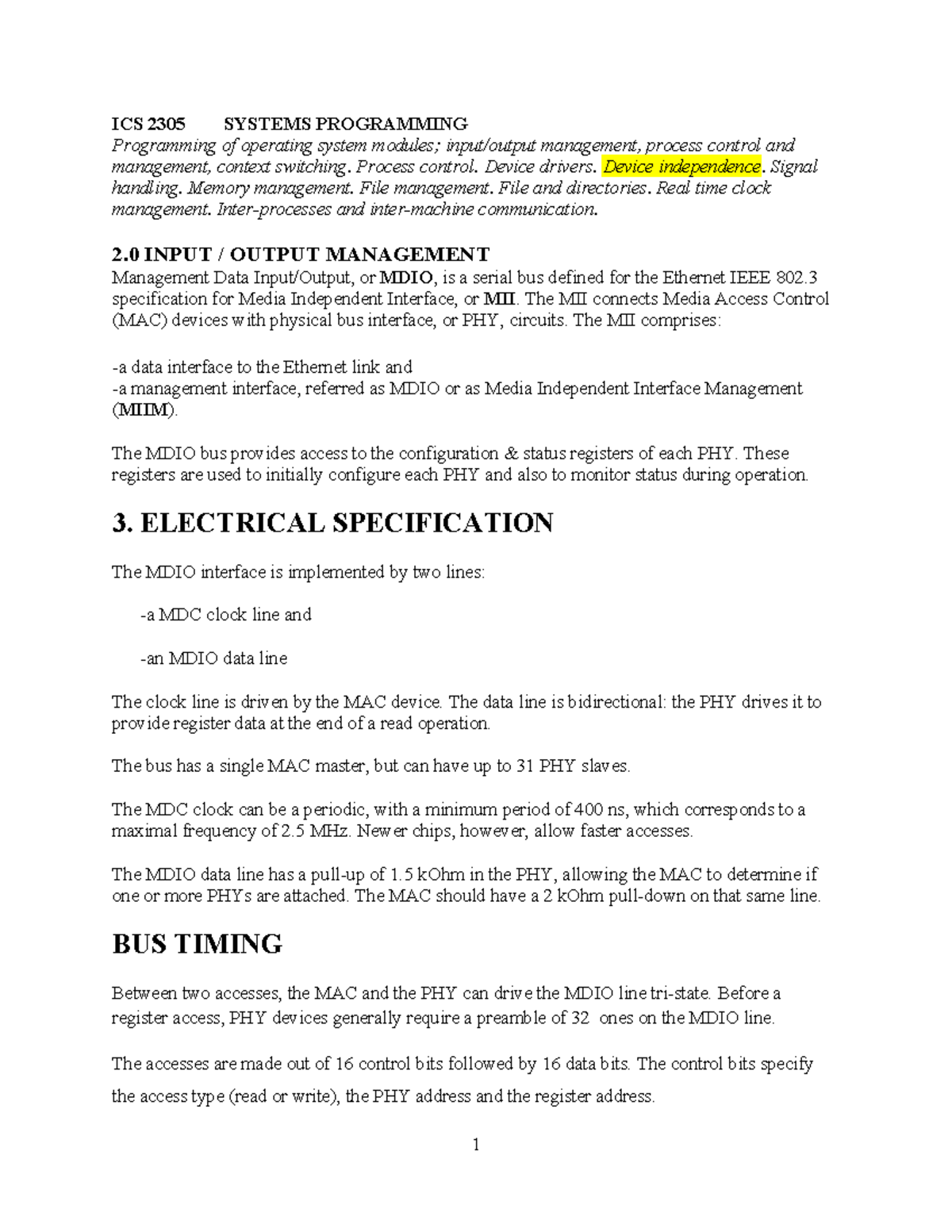 ICS 2305 SYSTEMS PROGRAMMING
Programming of operating system modules; input/output management, process control and management, context switching. Process control. Device drivers. Device independence. Signal handling. Memory management. File management. File and directories. Real time clock management. Inter-processes and inter-machine communication.

2.0 INPUT / OUTPUT MANAGEMENT
Management Data Input/Output, or MDIO, is a serial bus defined for the Ethernet IEEE 802.3 specification for Media Independent Interface, or MII. The MII connects Media Access Control (MAC) devices with physical bus interface, or PHY, circuits. The MII comprises:

-a data interface to the Ethernet link and
-a management interface, referred as MDIO or as Media Independent Interface Management (MIIM).

The MDIO bus provides access to the configuration & status registers of each PHY. These registers are used to initially configure each PHY and also to monitor status during operation.

3. ELECTRICAL SPECIFICATION

The MDIO interface is implemented by two lines:

-a MDC clock line and

-an MDIO data line

The clock line is driven by the MAC device. The data line is bidirectional: the PHY drives it to provide register data at the end of a read operation.

The bus has a single MAC master, but can have up to 31 PHY slaves.

The MDC clock can be a periodic, with a minimum period of 400 ns, which corresponds to a maximal frequency of 2.5 MHz. Newer chips, however, allow faster accesses.

The MDIO data line has a pull-up of 1.5 kOhm in the PHY, allowing the MAC to determine if one or more PHYs are attached. The MAC should have a 2 kOhm pull-down on that same line.

BUS TIMING

Between two accesses, the MAC and the PHY can drive the MDIO line tri-state. Before a register access, PHY devices generally require a preamble of 32 ones on the MDIO line.

The accesses are made out of 16 control bits followed by 16 data bits. The control bits specify the access type (read or write), the PHY address and the register address.

1